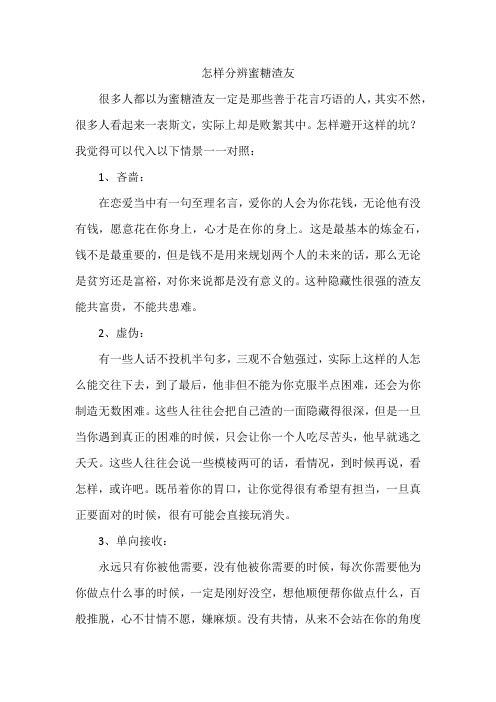 怎样分辨蜜糖渣友

很多人都以为蜜糖渣友一定是那些善于花言巧语的人，其实不然，很多人看起来一表斯文，实际上却是败絮其中。怎样避开这样的坑？我觉得可以代入以下情景一一对照：

1、吝啬：

在恋爱当中有一句至理名言，爱你的人会为你花钱，无论他有没有钱，愿意花在你身上，心才是在你的身上。这是最基本的炼金石，钱不是最重要的，但是钱不是用来规划两个人的未来的话，那么无论是贫穷还是富裕，对你来说都是没有意义的。这种隐藏性很强的渣友能共富贵，不能共患难。

2、虚伪：

有一些人话不投机半句多，三观不合勉强过，实际上这样的人怎么能交往下去，到了最后，他非但不能为你克服半点困难，还会为你制造无数困难。这些人往往会把自己渣的一面隐藏得很深，但是一旦当你遇到真正的困难的时候，只会让你一个人吃尽苦头，他早就逃之夭夭。这些人往往会说一些模棱两可的话，看情况，到时候再说，看怎样，或许吧。既吊着你的胃口，让你觉得很有希望有担当，一旦真正要面对的时候，很有可能会直接玩消失。

3、单向接收：

永远只有你被他需要，没有他被你需要的时候，每次你需要他为你做点什么事的时候，一定是刚好没空，想他顺便帮你做点什么，百般推脱，心不甘情不愿，嫌麻烦。没有共情，从来不会站在你的角度